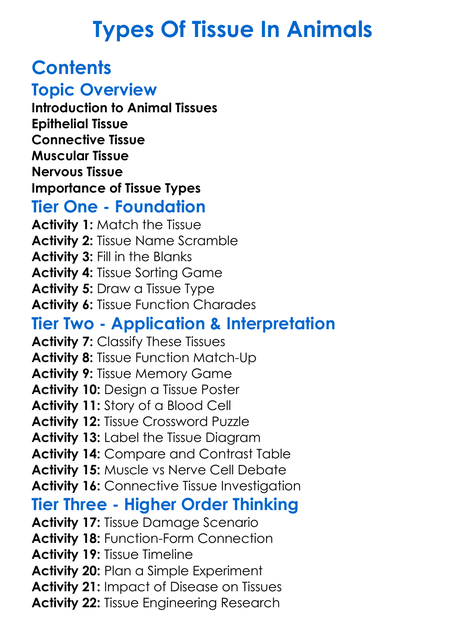 Types Of Tissue In Animals

Contents

Topic Overview

Introduction to Animal Tissues
Epithelial Tissue
Connective Tissue
Muscular Tissue
Nervous Tissue
Importance of Tissue Types

Tier One - Foundation

Activity 1: Match the Tissue
Activity 2: Tissue Name Scramble
Activity 3: Fill in the Blanks
Activity 4: Tissue Sorting Game
Activity 5: Draw a Tissue Type
Activity 6: Tissue Function Charades

Tier Two - Application & Interpretation

Activity 7: Classify These Tissues
Activity 8: Tissue Function Match-Up
Activity 9: Tissue Memory Game
Activity 10: Design a Tissue Poster
Activity 11: Story of a Blood Cell
Activity 12: Tissue Crossword Puzzle
Activity 13: Label the Tissue Diagram
Activity 14: Compare and Contrast Table
Activity 15: Muscle vs Nerve Cell Debate
Activity 16: Connective Tissue Investigation

Tier Three - Higher Order Thinking

Activity 17: Tissue Damage Scenario
Activity 18: Function-Form Connection
Activity 19: Tissue Timeline
Activity 20: Plan a Simple Experiment
Activity 21: Impact of Disease on Tissues
Activity 22: Tissue Engineering Research